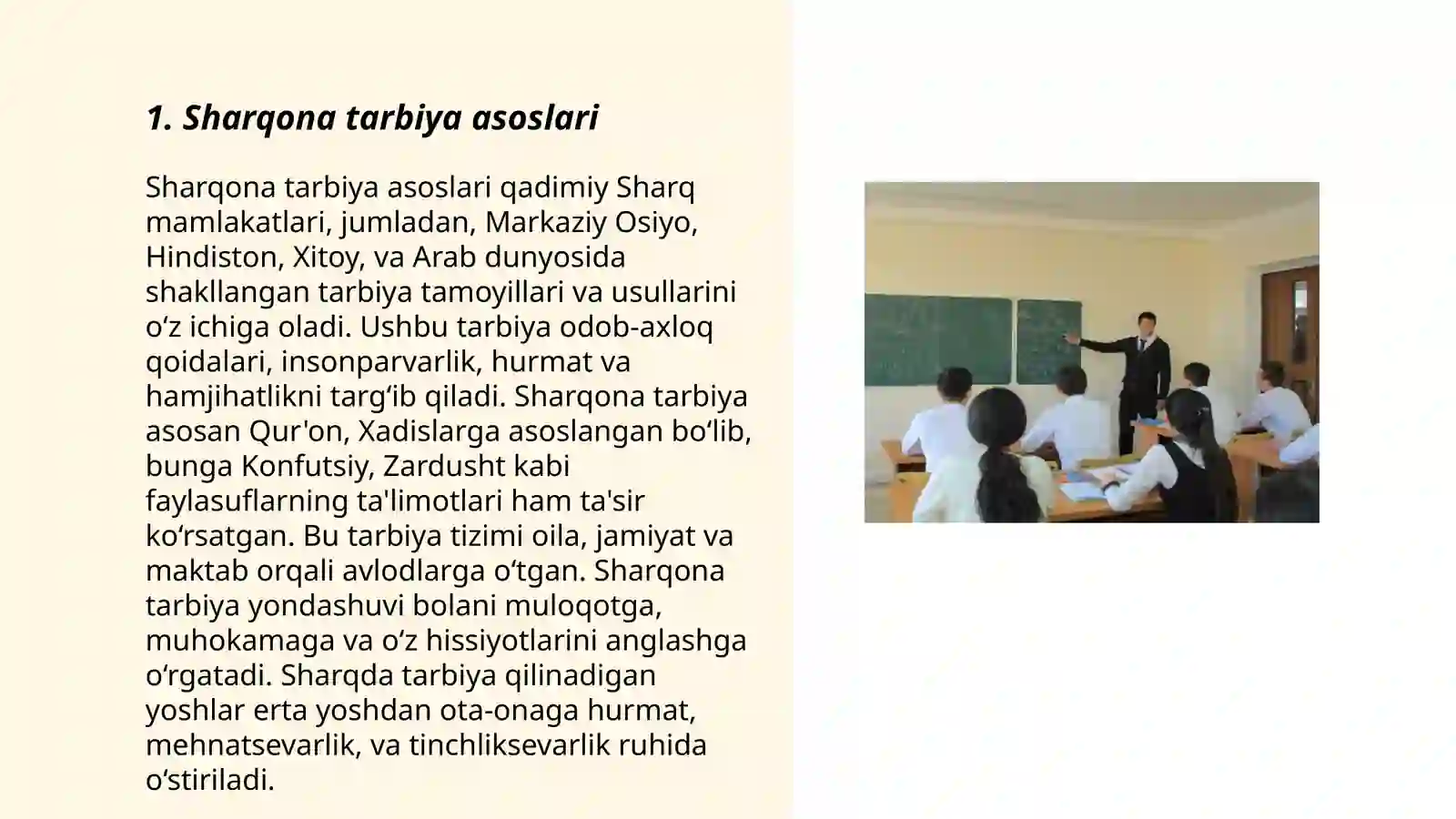 1. Sharqona tarbiya asoslari

Sharqona tarbiya asoslari qadimiy Sharq mamlakatlari, jumladan, Markaziy Osiyo, Hindiston, Xitoy, va Arab dunyosida shakllangan tarbiya tamoyillari va usullarini oʻz ichiga oladi. Ushbu tarbiya odob-axloq qoidalari, insonparvarlik, hurmat va hamjihatlikni targʻib qiladi. Sharqona tarbiya asosan Qur'on, Xadislarga asoslangan boʻlib, bunga Konfutsiy, Zardusht kabi faylasuflarning ta'limotlari ham ta'sir koʻrsatgan. Bu tarbiya tizimi oila, jamiyat va maktab orqali avlodlarga oʻtgan. Sharqona tarbiya yondashuvi bolani muloqotga, muhokamaga va oʻz hissiyotlarini anglashga oʻrgatadi. Sharqda tarbiya qilinadigan yoshlar erta yoshdan ota-onaga hurmat, mehnatsevarlik, va tinchliksevarlik ruhida oʻstiriladi.